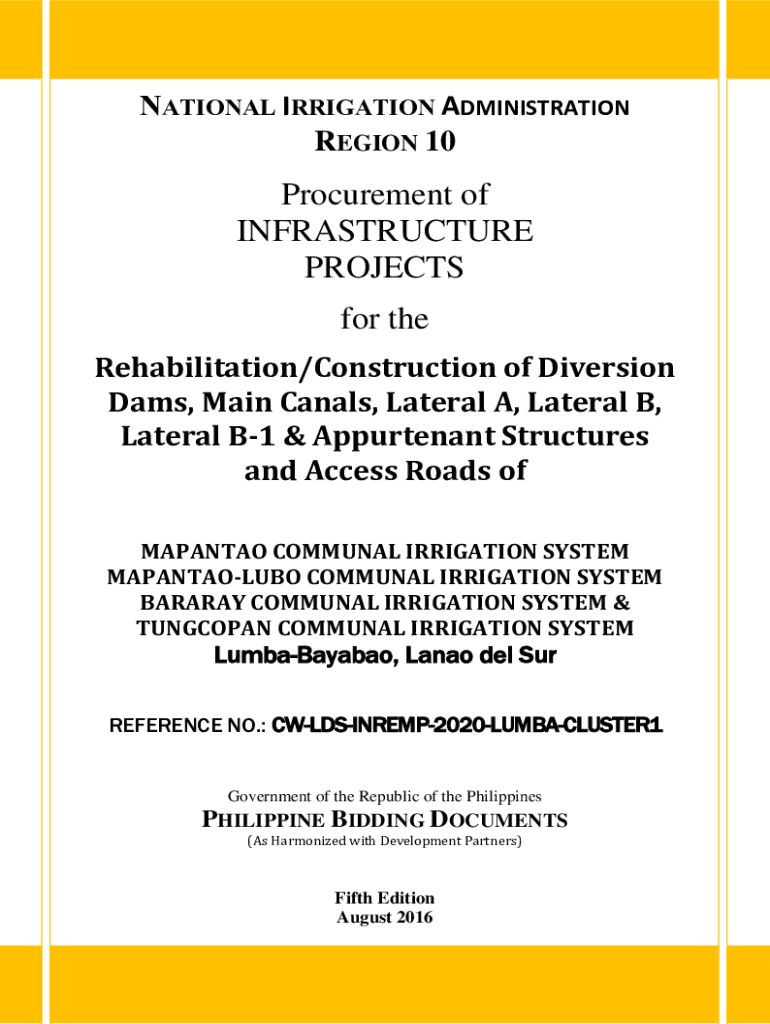 NATIONAL IRRIGATION ADMINISTRATION
REGION 10

Procurement of
INFRASTRUCTURE
PROJECTS

for the

Rehabilitation/Construction of Diversion Dams, Main Canals, Lateral A, Lateral B, Lateral B-1 & Appurtenant Structures and Access Roads of

MAPANTAO COMMUNAL IRRIGATION SYSTEM
MAPANTAO-LUBO COMMUNAL IRRIGATION SYSTEM
BARARAY COMMUNAL IRRIGATION SYSTEM &
TUNGCOPAN COMMUNAL IRRIGATION SYSTEM
Lumba-Bayabao, Lanao del Sur

REFERENCE NO.: CW-LDS-INREMP-2020-LUMBA-CLUSTER1

Government of the Republic of the Philippines
PHILIPPINE BIDDING DOCUMENTS
(As Harmonized with Development Partners)

Fifth Edition
August 2016